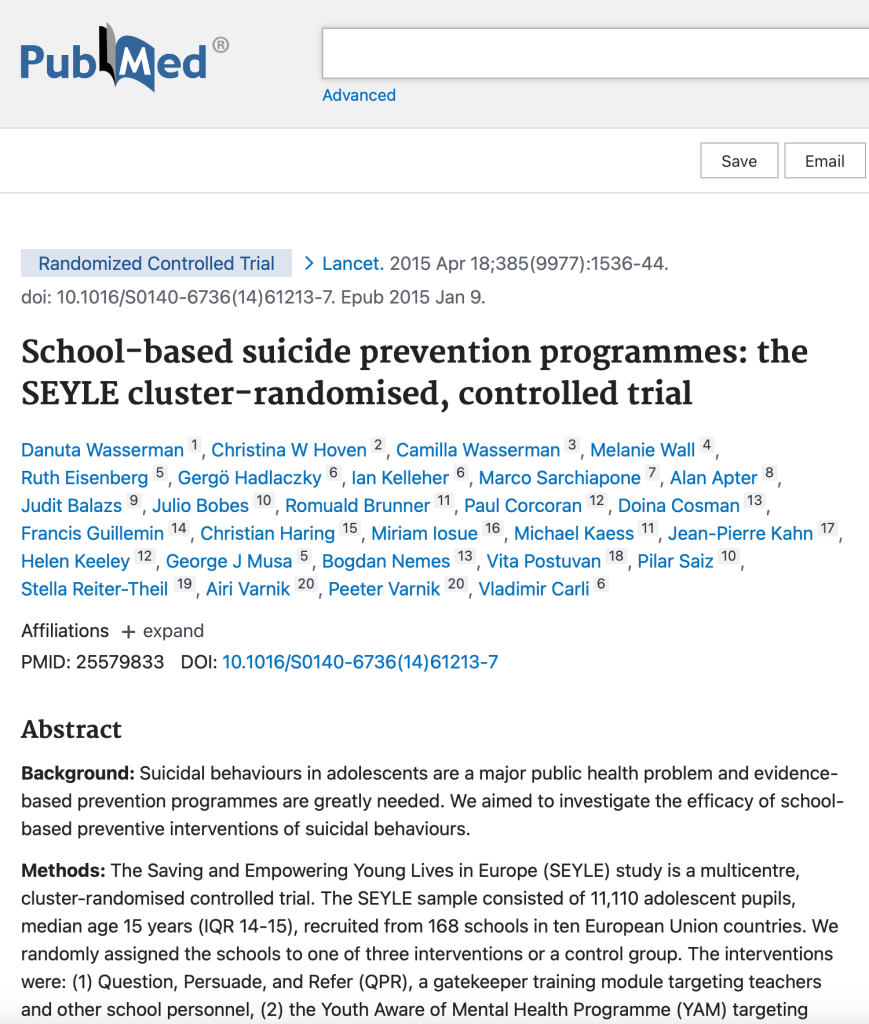 PubMed®

Advanced

Save Email

Randomized Controlled Trial > Lancet. 2015 Apr 18;385(9977):1536-44. doi: 10.1016/S0140-6736(14)61213-7. Epub 2015 Jan 9.

School-based suicide prevention programmes: the SEYLE cluster-randomised, controlled trial

Danuta Wasserman 1, Christina W Hoven 2, Camilla Wasserman 3, Melanie Wall 4, Ruth Eisenberg 5, Gergö Hadlaczky 6, Ian Kelleher 6, Marco Sarchiapone 7, Alan Apter 8, Judit Balazs 9, Julio Bobes 10, Romuald Brunner 11, Paul Corcoran 12, Doina Cosman 13, Francis Guillemin 14, Christian Haring 15, Miriam Iosue 16, Michael Kaess 11, Jean-Pierre Kahn 17, Helen Keeley 12, George J Musa 5, Bogdan Nemes 13, Vita Postuvan 18, Pilar Saiz 10, Stella Reiter-Theil 19, Airi Varnik 20, Peeter Varnik 20, Vladimir Carli 6

Affiliations + expand

PMID: 25579833 DOI: 10.1016/S0140-6736(14)61213-7

Abstract

Background: Suicidal behaviours in adolescents are a major public health problem and evidence-based prevention programmes are greatly needed. We aimed to investigate the efficacy of school-based preventive interventions of suicidal behaviours.

Methods: The Saving and Empowering Young Lives in Europe (SEYLE) study is a multicentre, cluster-randomised controlled trial. The SEYLE sample consisted of 11,110 adolescent pupils, median age 15 years (IQR 14-15), recruited from 168 schools in ten European Union countries. We randomly assigned the schools to one of three interventions or a control group. The interventions were: (1) Question, Persuade, and Refer (QPR), a gatekeeper training module targeting teachers and other school personnel, (2) the Youth Aware of Mental Health Programme (YAM) targeting